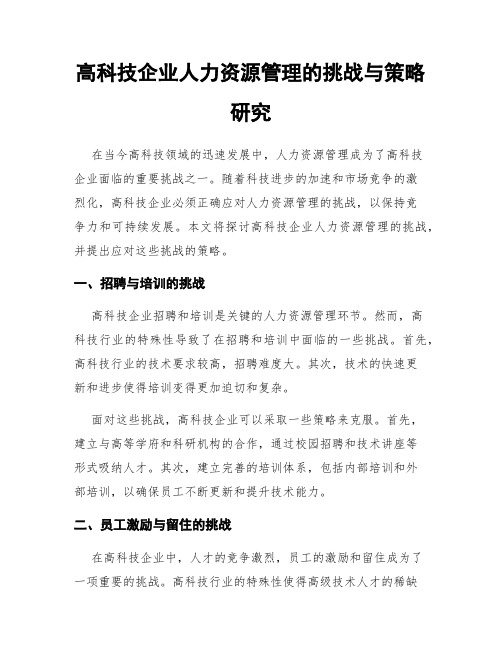 高科技企业人力资源管理的挑战与策略研究

在当今高科技领域的迅速发展中，人力资源管理成为了高科技企业面临的重要挑战之一。随着科技进步的加速和市场竞争的激烈化，高科技企业必须正确应对人力资源管理的挑战，以保持竞争力和可持续发展。本文将探讨高科技企业人力资源管理的挑战，并提出应对这些挑战的策略。

一、招聘与培训的挑战

高科技企业招聘和培训是关键的人力资源管理环节。然而，高科技行业的特殊性导致了在招聘和培训中面临的一些挑战。首先，高科技行业的技术要求较高，招聘难度大。其次，技术的快速更新和进步使得培训变得更加迫切和复杂。

面对这些挑战，高科技企业可以采取一些策略来克服。首先，建立与高等学府和科研机构的合作，通过校园招聘和技术讲座等形式吸纳人才。其次，建立完善的培训体系，包括内部培训和外部培训，以确保员工不断更新和提升技术能力。

二、员工激励与留住的挑战

在高科技企业中，人才的竞争激烈，员工的激励和留住成为了一项重要的挑战。高科技行业的特殊性使得高级技术人才的稀缺